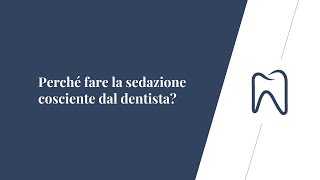 Perché fare la sedazione cosciente dal dentista?